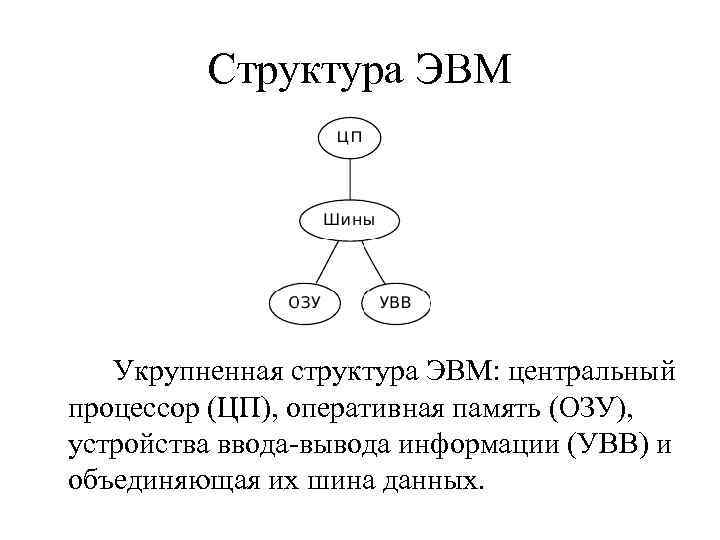 Структура ЭВМ

ЦП

Шины

ОЗУ

УВВ

Укрупненная структура ЭВМ: центральный процессор (ЦП), оперативная память (ОЗУ), устройства ввода-вывода информации (УВВ) и объединяющая их шина данных.